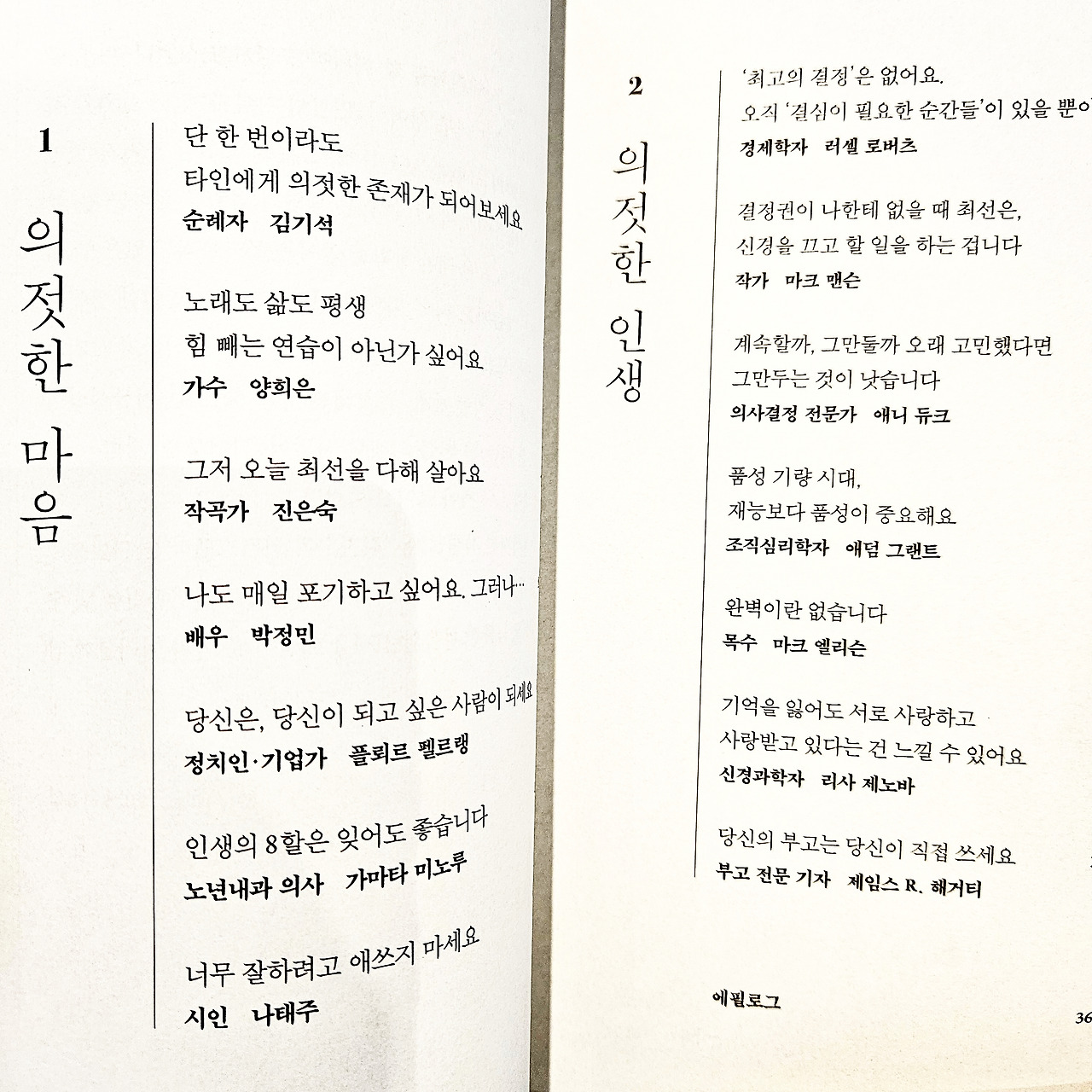 1

의젓한 마음

단 한 번이라도
타인에게 의젓한 존재가 되어보세요
순례자 김기석

노래도 삶도 평생
힘 빼는 연습이 아닌가 싶어요
가수 양희은

그저 오늘 최선을 다해 살아요
작곡가 진은숙

나도 매일 포기하고 싶어요. 그러나…
배우 박정민

당신은, 당신이 되고 싶은 사람이 되세요
정치인·기업가 플뢰르 펠르랭

인생의 8할은 잊어도 좋습니다
노년내과 의사 가마타 미노루

너무 잘하려고 애쓰지 마세요
시인 나태주

2

의젓한 인생

'최고의 결정'은 없어요.
오직 '결심이 필요한 순간들'이 있을 뿐이
경제학자 러셀 로버츠

결정권이 나한테 없을 때 최선은,
신경을 끄고 할 일을 하는 겁니다
작가 마크 맨슨

계속할까, 그만둘까 오래 고민했다면
그만두는 것이 낫습니다
의사결정 전문가 애니 듀크

품성 기량 시대,
재능보다 품성이 중요해요
조직심리학자 애덤 그랜트

완벽이란 없습니다
목수 마크 엘리슨

기억을 잃어도 서로 사랑하고
사랑받고 있다는 건 느낄 수 있어요
신경과학자 리사 제노바

당신의 부고는 당신이 직접 쓰세요
부고 전문 기자 제임스 R. 해거티

에필로그

36